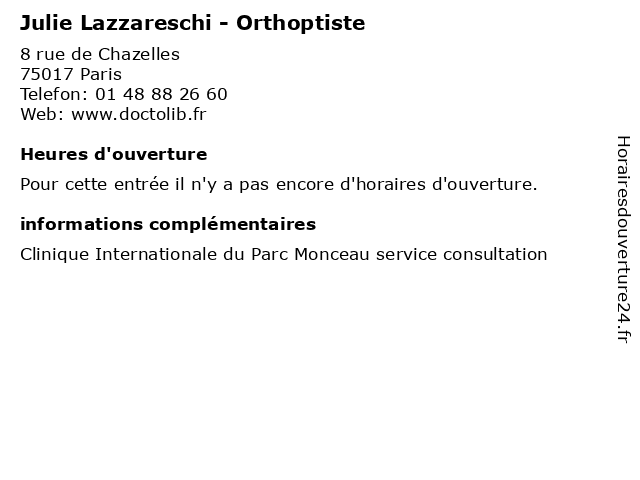 Julie Lazzareschi - Orthoptiste

8 rue de Chazelles
75017 Paris
Telefon: 01 48 88 26 60
Web: www.doctolib.fr

Heures d'ouverture

Pour cette entrée il n'y a pas encore d'horaires d'ouverture.

informations complémentaires

Clinique Internationale du Parc Monceau service consultation

Horairesdouverture24.fr